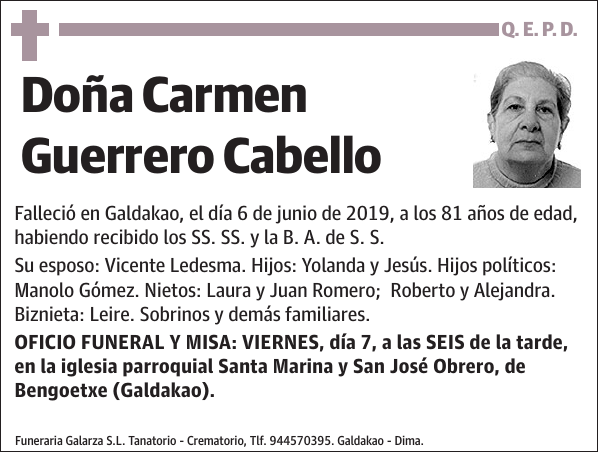 Q. E. P. D.

Doña Carmen Guerrero Cabello

Falleció en Galdakao, el día 6 de junio de 2019, a los 81 años de edad, habiendo recibido los SS. SS. y la B. A. de S. S.

Su esposo: Vicente Ledesma. Hijos: Yolanda y Jesús. Hijos políticos: Manolo Gómez. Nietos: Laura y Juan Romero; Roberto y Alejandra. Biznieta: Leire. Sobrinos y demás familiares.

OFICIO FUNERAL Y MISA: VIERNES, día 7, a las SEIS de la tarde, en la iglesia parroquial Santa Marina y San José Obrero, de Bengoetxe (Galdakao).

Funeraria Galarza S.L. Tanatorio - Crematorio, Tlf. 944570395. Galdakao - Dima.